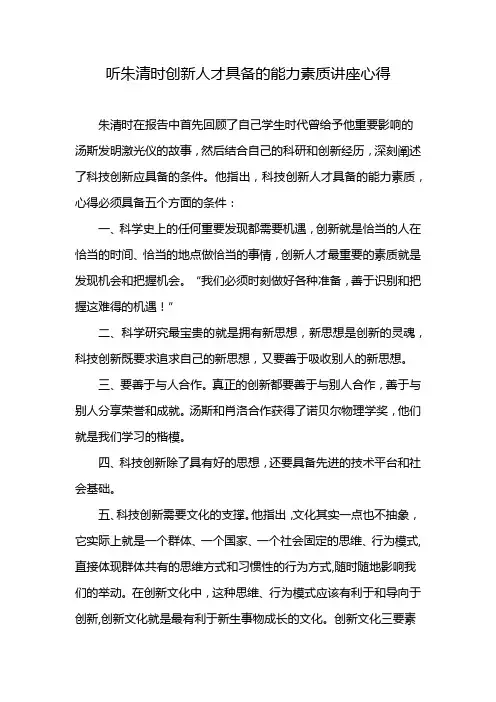 听朱清时创新人才具备的能力素质讲座心得

朱清时在报告中首先回顾了自己学生时代曾给予他重要影响的汤斯发明激光仪的故事，然后结合自己的科研和创新经历，深刻阐述了科技创新应具备的条件。他指出，科技创新人才具备的能力素质，心得必须具备五个方面的条件：

一、科学史上的任何重要发现都需要机遇，创新就是恰当的人在恰当的时间、恰当的地点做恰当的事情，创新人才最重要的素质就是发现机会和把握机会。“我们必须时刻做好各种准备，善于识别和把握这难得的机遇！”

二、科学研究最宝贵的就是拥有新思想，新思想是创新的灵魂，科技创新既要求追求自己的新思想，又要善于吸收别人的新思想。

三、要善于与人合作。真正的创新都要善于与别人合作，善于与别人分享荣誉和成就。汤斯和肖洛合作获得了诺贝尔物理学奖，他们就是我们学习的楷模。

四、科技创新除了具有好的思想，还要具备先进的技术平台和社会基础。

五、科技创新需要文化的支撑。他指出，文化其实一点也不抽象，它实际上就是一个群体、一个国家、一个社会固定的思维、行为模式，直接体现群体共有的思维方式和习惯性的行为方式，随时随地影响我们的举动。在创新文化中，这种思维、行为模式应该有利于和导向于创新，创新文化就是最有利于新生事物成长的文化。创新文化三要素